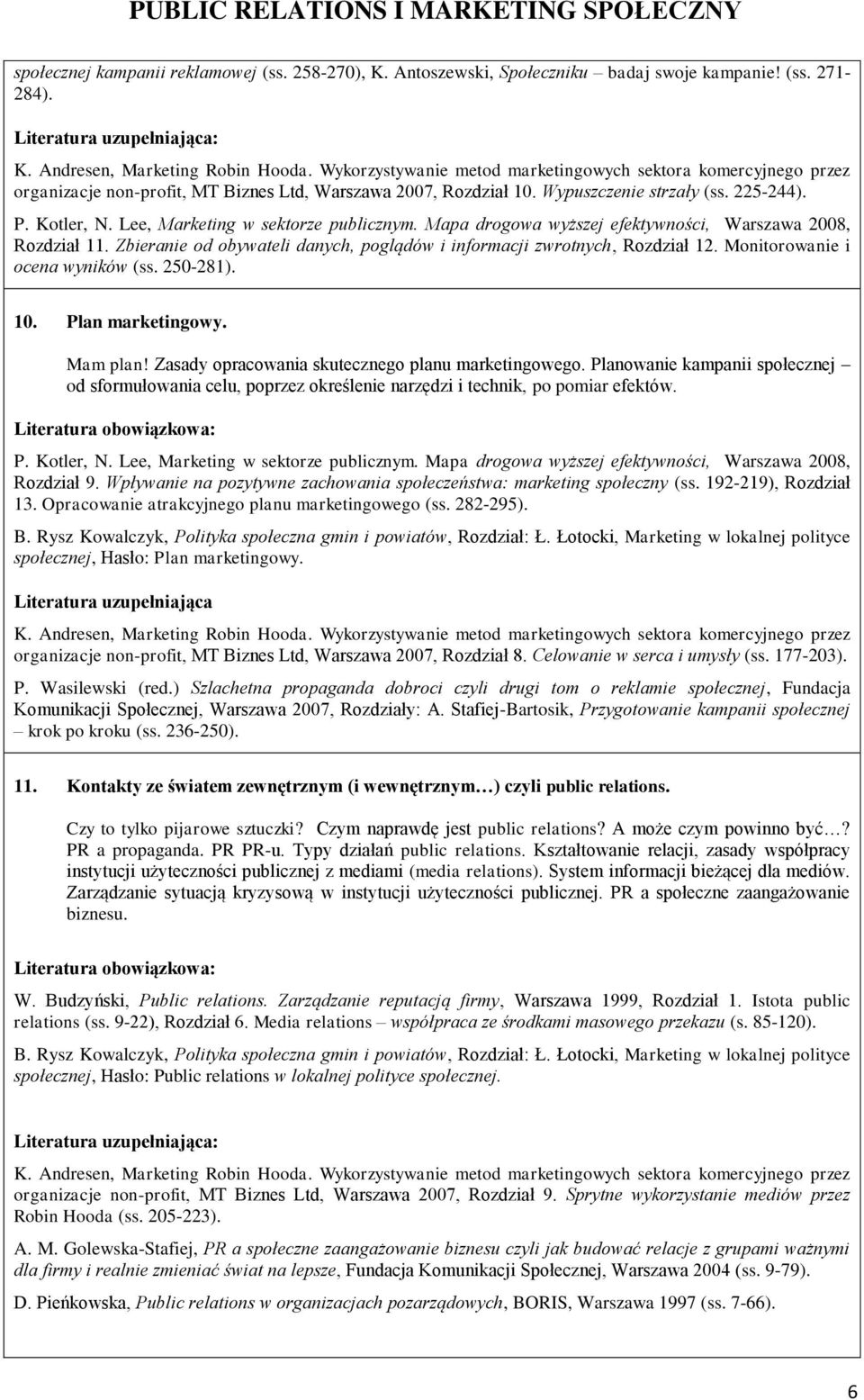 PUBLIC RELATIONS I MARKETING SPOŁECZNY

społecznej kampanii reklamowej (ss. 258-270), K. Antoszewski, Społeczniku – badaj swoje kampanie! (ss. 271-284).

Literatura uzupełniająca:

K. Andresen, Marketing Robin Hooda. Wykorzystywanie metod marketingowych sektora komercyjnego przez organizacje non-profit, MT Biznes Ltd, Warszawa 2007, Rozdział 10. Wypuszczenie strzały (ss. 225-244).

P. Kotler, N. Lee, Marketing w sektorze publicznym. Mapa drogowa wyższej efektywności, Warszawa 2008, Rozdział 11. Zbieranie od obywateli danych, poglądów i informacji zwrotnych, Rozdział 12. Monitorowanie i ocena wyników (ss. 250-281).

10. Plan marketingowy.

Mam plan! Zasady opracowania skutecznego planu marketingowego. Planowanie kampanii społecznej – od sformułowania celu, poprzez określenie narzędzi i technik, po pomiar efektów.

Literatura obowiązkowa:

P. Kotler, N. Lee, Marketing w sektorze publicznym. Mapa drogowa wyższej efektywności, Warszawa 2008, Rozdział 9. Wpływanie na pozytywne zachowania społeczeństwa: marketing społeczny (ss. 192-219), Rozdział 13. Opracowanie atrakcyjnego planu marketingowego (ss. 282-295).

B. Rysz Kowalczyk, Polityka społeczna gmin i powiatów, Rozdział: Ł. Łotocki, Marketing w lokalnej polityce społecznej, Hasło: Plan marketingowy.

Literatura uzupełniająca

K. Andresen, Marketing Robin Hooda. Wykorzystywanie metod marketingowych sektora komercyjnego przez organizacje non-profit, MT Biznes Ltd, Warszawa 2007, Rozdział 8. Celowanie w serca i umysły (ss. 177-203).

P. Wasilewski (red.) Szlachetna propaganda dobroci czyli drugi tom o reklamie społecznej, Fundacja Komunikacji Społecznej, Warszawa 2007, Rozdziały: A. Stafiej-Bartosik, Przygotowanie kampanii społecznej – krok po kroku (ss. 236-250).

11. Kontakty ze światem zewnętrznym (i wewnętrznym…) czyli public relations.

Czy to tylko pijarowe sztuczki? Czym naprawdę jest public relations? A może czym powinno być…? PR a propaganda. PR PR-u. Typy działań public relations. Kształtowanie relacji, zasady współpracy instytucji użyteczności publicznej z mediami (media relations). System informacji bieżącej dla mediów. Zarządzanie sytuacją kryzysową w instytucji użyteczności publicznej. PR a społeczne zaangażowanie biznesu.

Literatura obowiązkowa:

W. Budzyński, Public relations. Zarządzanie reputacją firmy, Warszawa 1999, Rozdział 1. Istota public relations (ss. 9-22), Rozdział 6. Media relations – współpraca ze środkami masowego przekazu (s. 85-120).

B. Rysz Kowalczyk, Polityka społeczna gmin i powiatów, Rozdział: Ł. Łotocki, Marketing w lokalnej polityce społecznej, Hasło: Public relations w lokalnej polityce społecznej.

Literatura uzupełniająca:

K. Andresen, Marketing Robin Hooda. Wykorzystywanie metod marketingowych sektora komercyjnego przez organizacje non-profit, MT Biznes Ltd, Warszawa 2007, Rozdział 9. Sprytne wykorzystanie mediów przez Robin Hooda (ss. 205-223).

A. M. Golewska-Stafiej, PR a społeczne zaangażowanie biznesu czyli jak budować relacje z grupami ważnymi dla firmy i realnie zmieniać świat na lepsze, Fundacja Komunikacji Społecznej, Warszawa 2004 (ss. 9-79).

D. Pieńkowska, Public relations w organizacjach pozarządowych, BORIS, Warszawa 1997 (ss. 7-66).

6